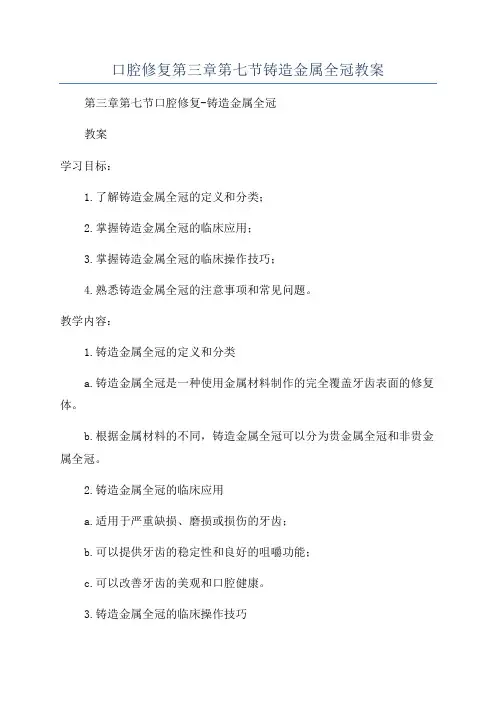 口腔修复第三章第七节铸造金属全冠教案

第三章第七节口腔修复-铸造金属全冠

教案

学习目标：

1.了解铸造金属全冠的定义和分类；

2.掌握铸造金属全冠的临床应用；

3.掌握铸造金属全冠的临床操作技巧；

4.熟悉铸造金属全冠的注意事项和常见问题。

教学内容：

1.铸造金属全冠的定义和分类

a.铸造金属全冠是一种使用金属材料制作的完全覆盖牙齿表面的修复体。

b.根据金属材料的不同，铸造金属全冠可以分为贵金属全冠和非贵金属全冠。

2.铸造金属全冠的临床应用

a.适用于严重缺损、磨损或损伤的牙齿；

b.可以提供牙齿的稳定性和良好的咀嚼功能；

c.可以改善牙齿的美观和口腔健康。

3.铸造金属全冠的临床操作技巧